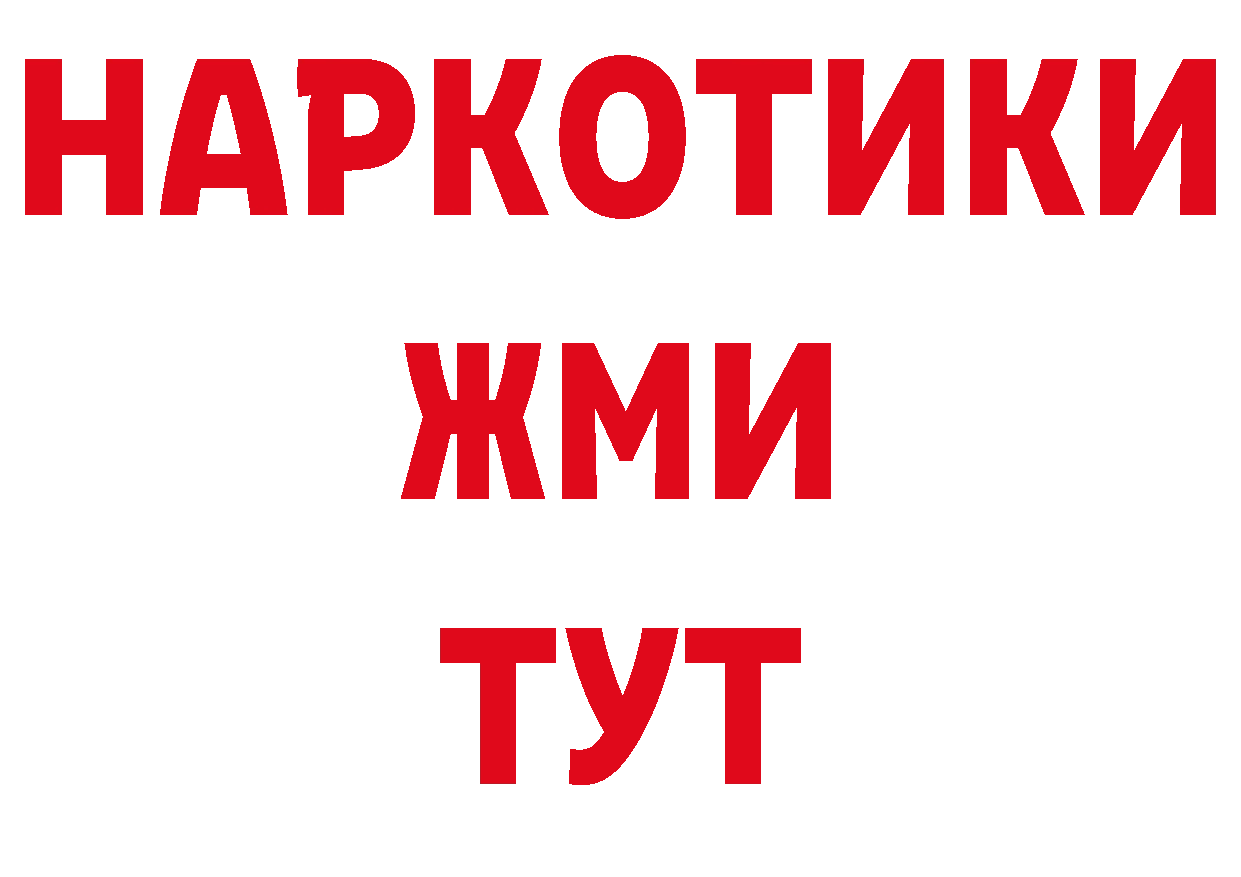 НАРКОТИКИ
ЖМИ
ТУТ